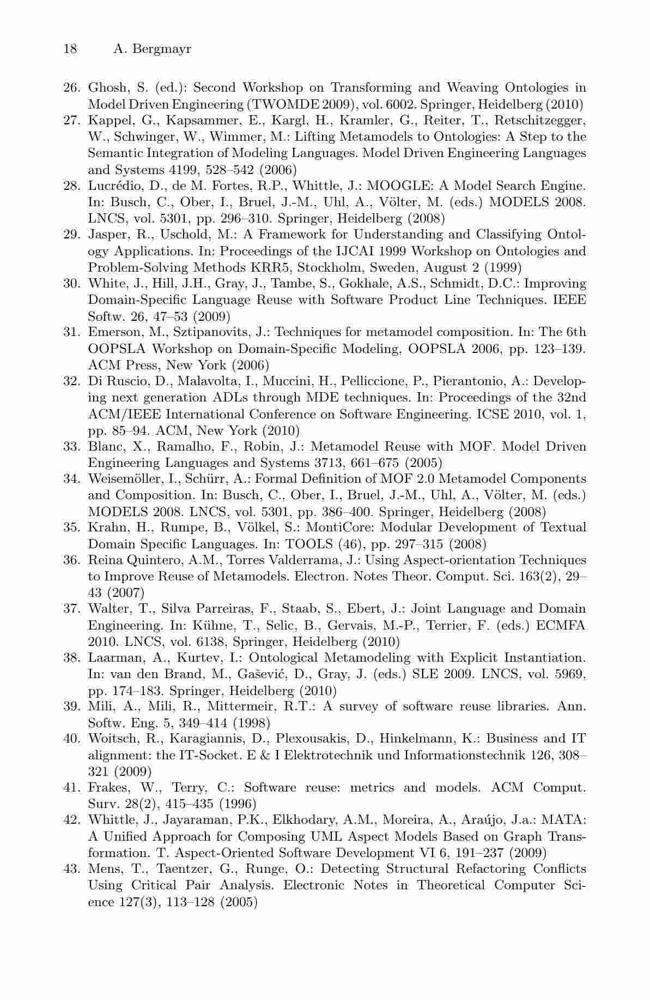 18 A. Bergmayr

26. Ghosh, S. (ed.): Second Workshop on Transforming and Weaving Ontologies in Model Driven Engineering (TWOMDE 2009), vol. 6002. Springer, Heidelberg (2010)
27. Kappel, G., Kapsammer, E., Kargl, H., Kramler, G., Reiter, T., Retschitzegger, W., Schwinger, W., Wimmer, M.: Lifting Metamodels to Ontologies: A Step to the Semantic Integration of Modeling Languages. Model Driven Engineering Languages and Systems 4199, 528–542 (2006)
28. Lucrédio, D., de M. Fortes, R.P., Whittle, J.: MOOGLE: A Model Search Engine. In: Busch, C., Ober, I., Bruel, J.-M., Uhl, A., Völter, M. (eds.) MODELS 2008. LNCS, vol. 5301, pp. 296–310. Springer, Heidelberg (2008)
29. Jasper, R., Uschold, M.: A Framework for Understanding and Classifying Ontology Applications. In: Proceedings of the IJCAI 1999 Workshop on Ontologies and Problem-Solving Methods KRR5, Stockholm, Sweden, August 2 (1999)
30. White, J., Hill, J.H., Gray, J., Tambe, S., Gokhale, A.S., Schmidt, D.C.: Improving Domain-Specific Language Reuse with Software Product Line Techniques. IEEE Softw. 26, 47–53 (2009)
31. Emerson, M., Sztipanovits, J.: Techniques for metamodel composition. In: The 6th OOPSLA Workshop on Domain-Specific Modeling, OOPSLA 2006, pp. 123–139. ACM Press, New York (2006)
32. Di Ruscio, D., Malavolta, I., Muccini, H., Pelliccione, P., Pierantonio, A.: Developing next generation ADLs through MDE techniques. In: Proceedings of the 32nd ACM/IEEE International Conference on Software Engineering. ICSE 2010, vol. 1, pp. 85–94. ACM, New York (2010)
33. Blanc, X., Ramalho, F., Robin, J.: Metamodel Reuse with MOF. Model Driven Engineering Languages and Systems 3713, 661–675 (2005)
34. Weisemöller, I., Schürr, A.: Formal Definition of MOF 2.0 Metamodel Components and Composition. In: Busch, C., Ober, I., Bruel, J.-M., Uhl, A., Völter, M. (eds.) MODELS 2008. LNCS, vol. 5301, pp. 386–400. Springer, Heidelberg (2008)
35. Krahn, H., Rumpe, B., Völkel, S.: MontiCore: Modular Development of Textual Domain Specific Languages. In: TOOLS (46), pp. 297–315 (2008)
36. Reina Quintero, A.M., Torres Valderrama, J.: Using Aspect-orientation Techniques to Improve Reuse of Metamodels. Electron. Notes Theor. Comput. Sci. 163(2), 29–43 (2007)
37. Walter, T., Silva Parreiras, F., Staab, S., Ebert, J.: Joint Language and Domain Engineering. In: Kühne, T., Selic, B., Gervais, M.-P., Terrier, F. (eds.) ECMFA 2010. LNCS, vol. 6138, Springer, Heidelberg (2010)
38. Laarman, A., Kurtev, I.: Ontological Metamodeling with Explicit Instantiation. In: van den Brand, M., Gašević, D., Gray, J. (eds.) SLE 2009. LNCS, vol. 5969, pp. 174–183. Springer, Heidelberg (2010)
39. Mili, A., Mili, R., Mittermeir, R.T.: A survey of software reuse libraries. Ann. Softw. Eng. 5, 349–414 (1998)
40. Woitsch, R., Karagiannis, D., Plexousakis, D., Hinkelmann, K.: Business and IT alignment: the IT-Socket. E & I Elektrotechnik und Informationstechnik 126, 308–321 (2009)
41. Frakes, W., Terry, C.: Software reuse: metrics and models. ACM Comput. Surv. 28(2), 415–435 (1996)
42. Whittle, J., Jayaraman, P.K., Elkhodary, A.M., Moreira, A., Araújo, J.a.: MATA: A Unified Approach for Composing UML Aspect Models Based on Graph Transformation. T. Aspect-Oriented Software Development VI 6, 191–237 (2009)
43. Mens, T., Taentzer, G., Runge, O.: Detecting Structural Refactoring Conflicts Using Critical Pair Analysis. Electronic Notes in Theoretical Computer Science 127(3), 113–128 (2005)